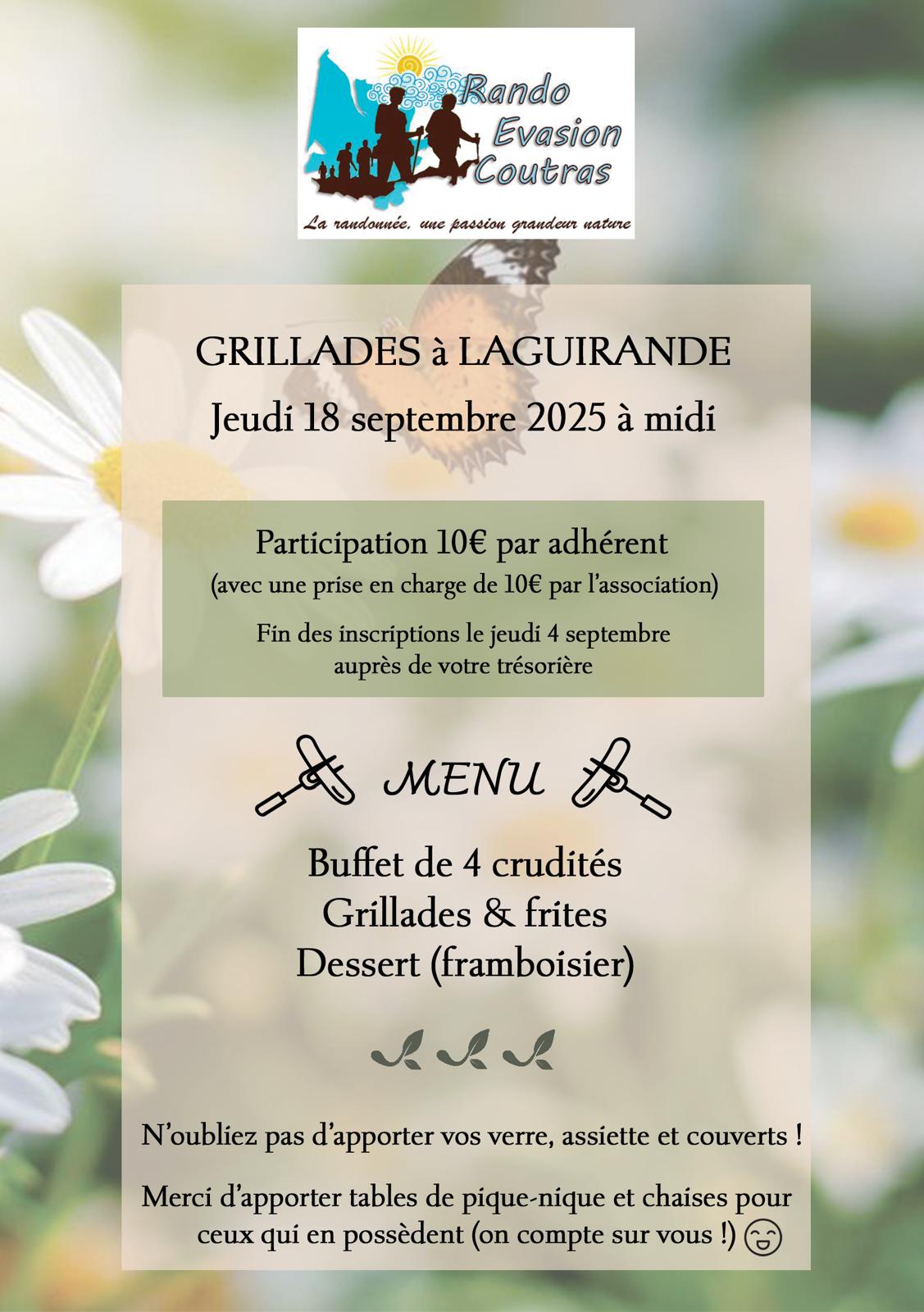 Rando
Evasion
Coutras

La randonnée, une passion grandeur nature

GRILLADES à LAGUIRANDE

Jeudi 18 septembre 2025 à midi

Participation 10€ par adhérent
(avec une prise en charge de 10€ par l'association)

Fin des inscriptions le jeudi 4 septembre auprès de votre trésorière

MENU

Buffet de 4 crudités
Grillades & frites
Dessert (framboisier)

N'oubliez pas d'apporter vos verre, assiette et couverts !

Merci d'apporter tables de pique-nique et chaises pour ceux qui en possèdent (on compte sur vous !)